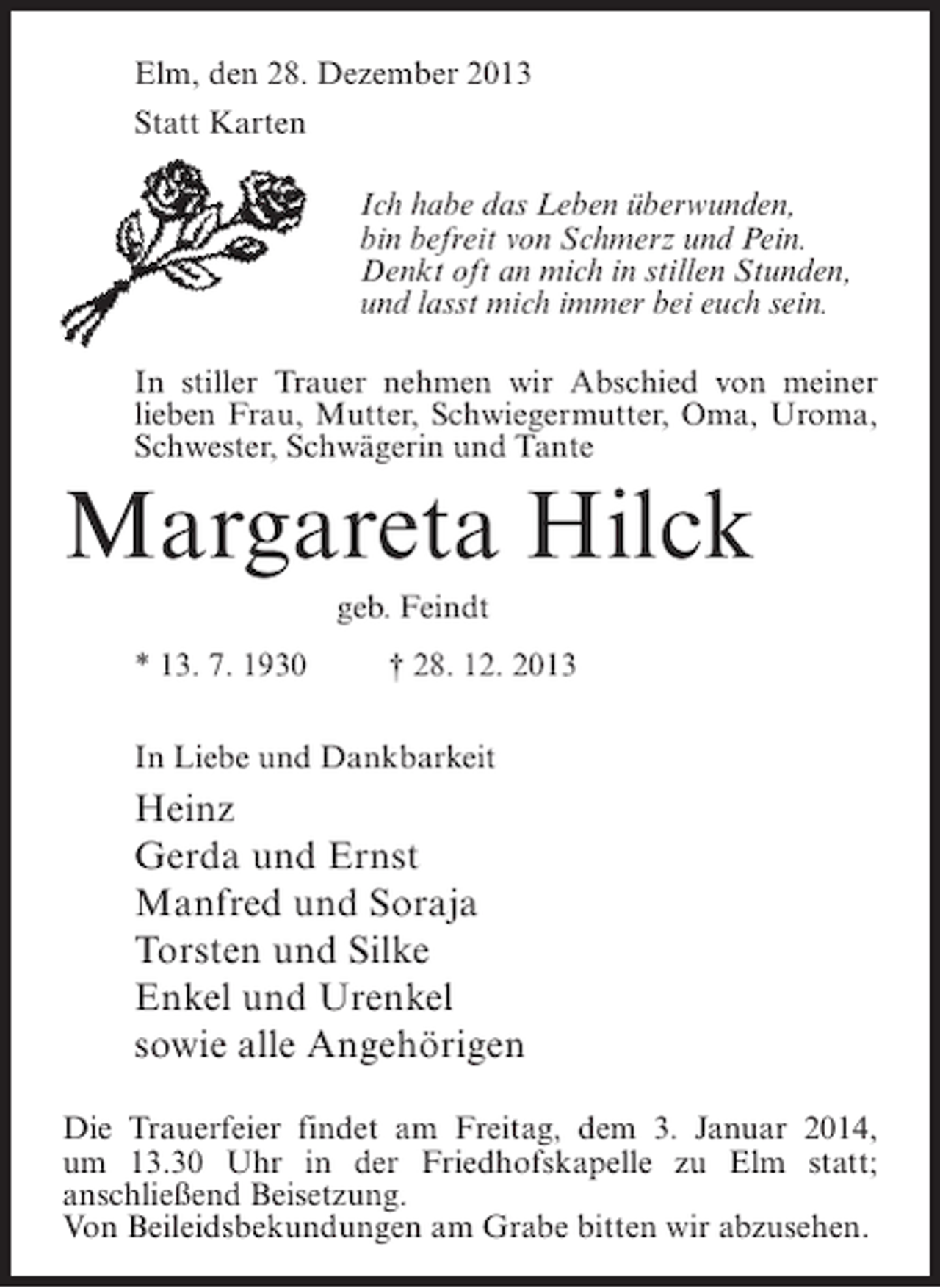 Elm, den 28. Dezember 2013

Statt Karten

Ich habe das Leben überwunden,
bin befreit von Schmerz und Pein.
Denkt oft an mich in stillen Stunden,
und lasst mich immer bei euch sein.

In stiller Trauer nehmen wir Abschied von meiner lieben Frau, Mutter, Schwiegermutter, Oma, Uroma, Schwester, Schwägerin und Tante

Margareta Hilck

geb. Feindt

* 13. 7. 1930 † 28. 12. 2013

In Liebe und Dankbarkeit

Heinz
Gerda und Ernst
Manfred und Soraja
Torsten und Silke
Enkel und Urenkel
sowie alle Angehörigen

Die Trauerfeier findet am Freitag, dem 3. Januar 2014, um 13.30 Uhr in der Friedhofskapelle zu Elm statt; anschließend Beisetzung.
Von Beileidsbekundungen am Grabe bitten wir abzusehen.